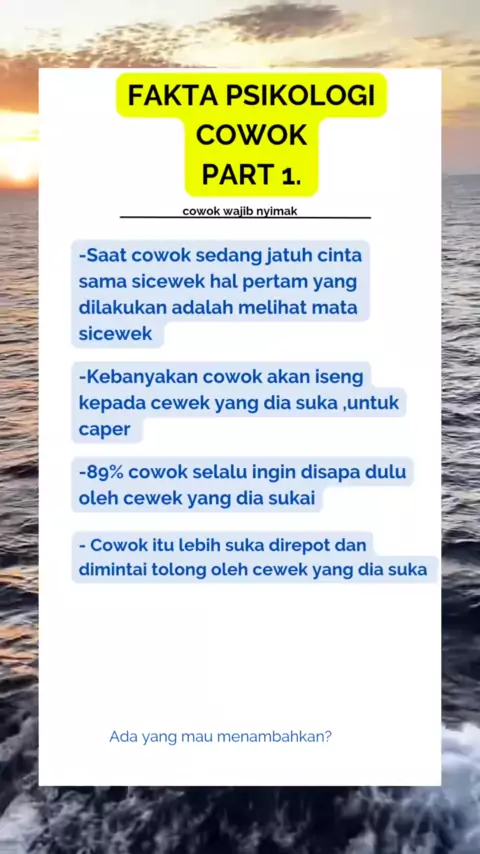 FAKTA PSIKOLOGI COWOK PART 1.

cowok wajib nyimak

-Saat cowok sedang jatuh cinta sama sicewek hal pertam yang dilakukan adalah melihat mata sicewek

-Kebanyakan cowok akan iseng kepada cewek yang dia suka ,untuk caper

-89% cowok selalu ingin disapa dulu oleh cewek yang dia sukai

- Cowok itu lebih suka direpot dan dimintai tolong oleh cewek yang dia suka

Ada yang mau menambahkan?